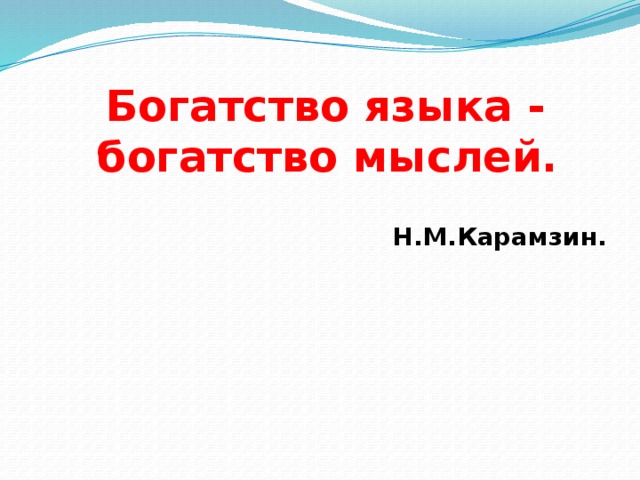 Богатство языка - богатство мыслей.

Н.М.Карамзин.